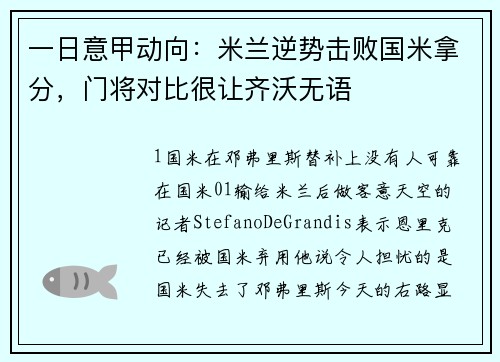 一日意甲动向：米兰逆势击败国米拿分，门将对比很让齐沃无语

1国米在邓弗里斯替补上没有人可靠在国米01输给米兰后做客意天空的记者StefanoDeGrandis表示恩里克已经被国米弃用他说令人担忧的是国米失去了邓弗里斯今天的右路显